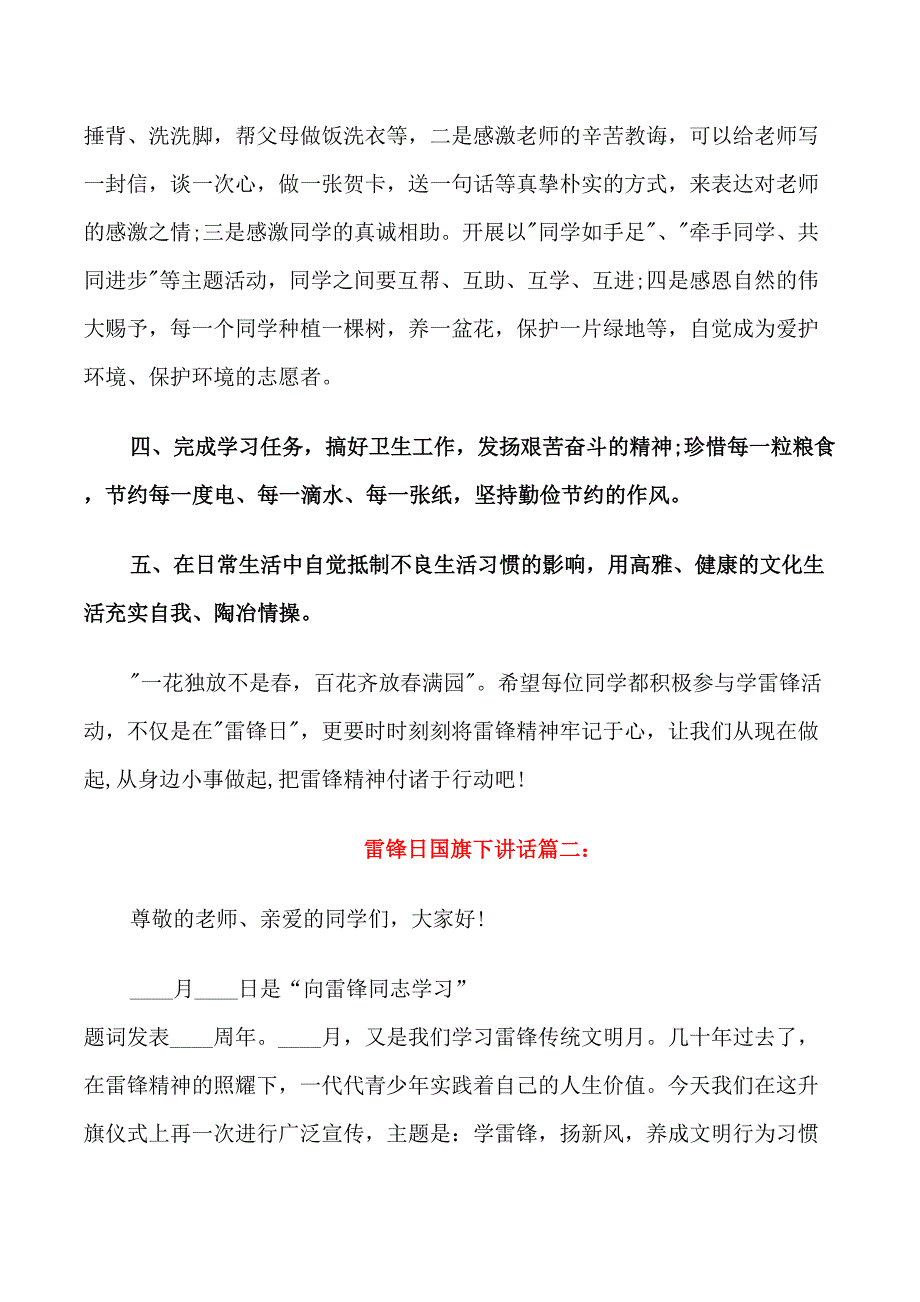 捶背、洗洗脚，帮父母做饭洗衣等，二是感激老师的辛苦教诲，可以给老师写一封信，谈一次心，做一张贺卡，送一句话等真挚朴实的方式，来表达对老师的感激之情;三是感激同学的真诚相助。开展以"同学如手足"、"牵手同学、共同进步"等主题活动，同学之间要互帮、互助、互学、互进;四是感恩自然的伟大赐予，每一个同学种植一棵树，养一盆花，保护一片绿地等，自觉成为爱护环境、保护环境的志愿者。

四、完成学习任务，搞好卫生工作，发扬艰苦奋斗的精神;珍惜每一粒粮食，节约每一度电、每一滴水、每一张纸，坚持勤俭节约的作风。

五、在日常生活中自觉抵制不良生活习惯的影响，用高雅、健康的文化生活充实自我、陶冶情操。

"一花独放不是春，百花齐放春满园"。希望每位同学都积极参与学雷锋活动，不仅是在"雷锋日"，更要时时刻刻将雷锋精神牢记于心，让我们从现在做起,从身边小事做起,把雷锋精神付诸于行动吧!

雷锋日国旗下讲话篇二:

尊敬的老师、亲爱的同学们，大家好!

____月____日是“向雷锋同志学习”题词发表____周年。____月，又是我们学习雷锋传统文明月。几十年过去了，在雷锋精神的照耀下，一代代青少年实践着自己的人生价值。今天我们在这升旗仪式上再一次进行广泛宣传，主题是：学雷锋，扬新风，养成文明行为习惯